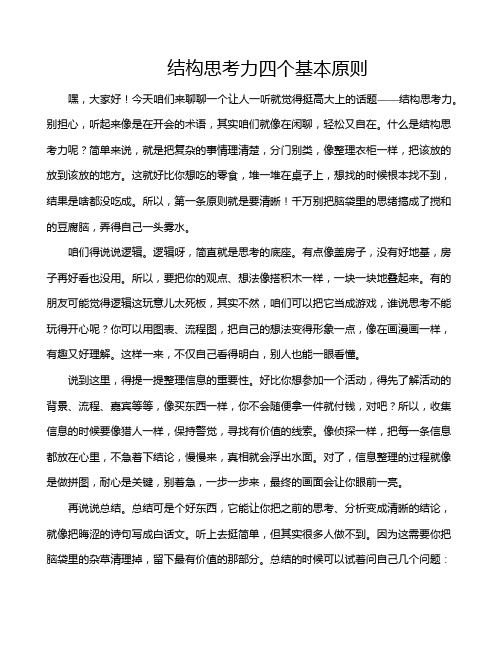 结构思考力四个基本原则

嘿，大家好！今天咱们来聊聊一个让人一听就觉得挺高大上的话题——结构思考力。别担心，听起来像是在开会的术语，其实咱们就像在闲聊，轻松又自在。什么是结构思考力呢？简单来说，就是把复杂的事情理清楚，分门别类，像整理衣柜一样，把该放的放到该放的地方。这就好比你想吃的零食，堆一堆在桌子上，想找的时候根本找不到，结果是啥都没吃成。所以，第一条原则就是要清晰！千万别把脑袋里的思绪搞成了搅和的豆腐脑，弄得自己一头雾水。

咱们得说说逻辑。逻辑呀，简直就是思考的底座。有点像盖房子，没有好地基，房子再好看也没用。所以，要把你的观点、想法像搭积木一样，一块一块地叠起来。有的朋友可能觉得逻辑这玩意儿太死板，其实不然，咱们可以把它当成游戏，谁说思考不能玩得开心呢？你可以用图表、流程图，把自己的想法变得形象一点，像在画漫画一样，有趣又好理解。这样一来，不仅自己看得明白，别人也能一眼看懂。

说到这里，得提一提整理信息的重要性。好比你想参加一个活动，得先了解活动的背景、流程、嘉宾等等，像买东西一样，你不会随便拿一件就付钱，对吧？所以，收集信息的时候要像猎人一样，保持警觉，寻找有价值的线索。像侦探一样，把每一条信息都放在心里，不急着下结论，慢慢来，真相就会浮出水面。对了，信息整理的过程就像是做拼图，耐心是关键，别着急，一步一步来，最终的画面会让你眼前一亮。

再说说总结。总结可是个好东西，它能让你把之前的思考、分析变成清晰的结论，就像把晦涩的诗句写成白话文。听上去挺简单，但其实很多人做不到。因为这需要你把脑袋里的杂草清理掉，留下最有价值的那部分。总结的时候可以试着问自己几个问题：